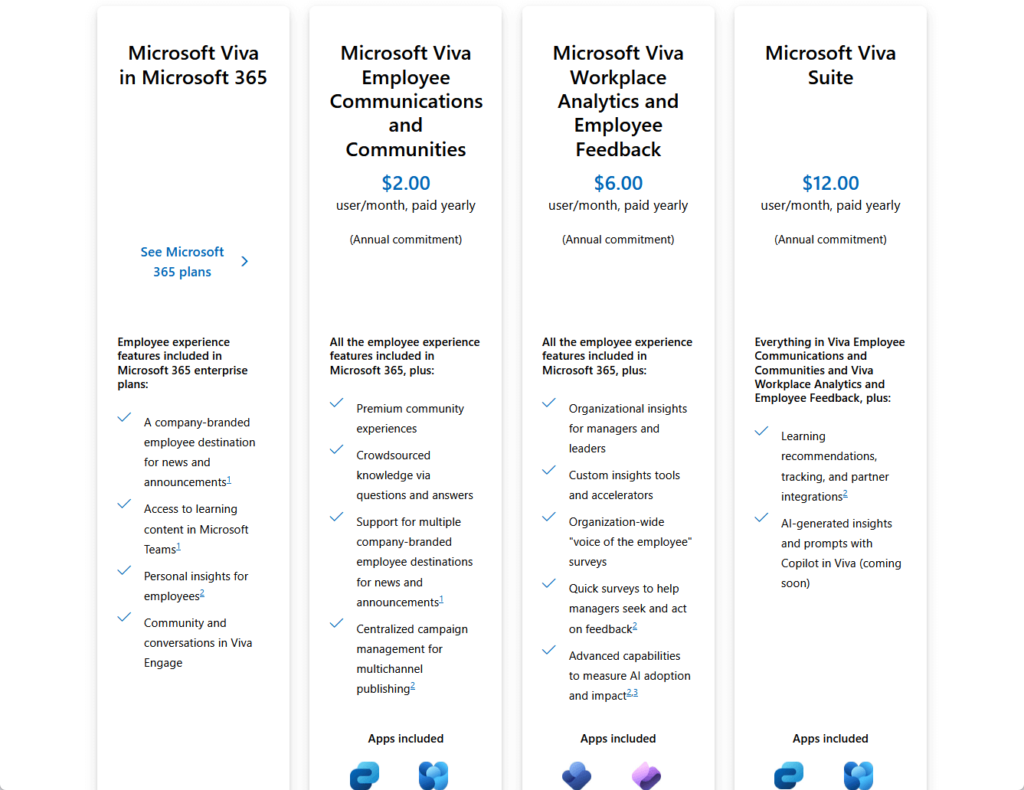 Microsoft Viva in Microsoft 365

See Microsoft 365 plans

Employee experience features included in Microsoft 365 enterprise plans:

A company-branded employee destination for news and announcements$^1$

Access to learning content in Microsoft Teams$^1$

Personal insights for employees$^2$

Community and conversations in Viva Engage

Microsoft Viva Employee Communications and Communities

$2.00
user/month, paid yearly

(Annual commitment)

All the employee experience features included in Microsoft 365, plus:

Premium community experiences

Crowdsourced knowledge via questions and answers

Support for multiple company-branded employee destinations for news and announcements$^1$

Centralized campaign management for multichannel publishing$^2$

Apps included

Microsoft Viva Workplace Analytics and Employee Feedback

$6.00
user/month, paid yearly

(Annual commitment)

All the employee experience features included in Microsoft 365, plus:

Organizational insights for managers and leaders

Custom insights tools and accelerators

Organization-wide "voice of the employee" surveys

Quick surveys to help managers seek and act on feedback$^2$

Advanced capabilities to measure AI adoption and impact$^{2,3}$

Apps included

Microsoft Viva Suite

$12.00
user/month, paid yearly

(Annual commitment)

Everything in Viva Employee Communications and Communities and Viva Workplace Analytics and Employee Feedback, plus:

Learning recommendations, tracking, and partner integrations$^2$

AI-generated insights and prompts with Copilot in Viva (coming soon)

Apps included